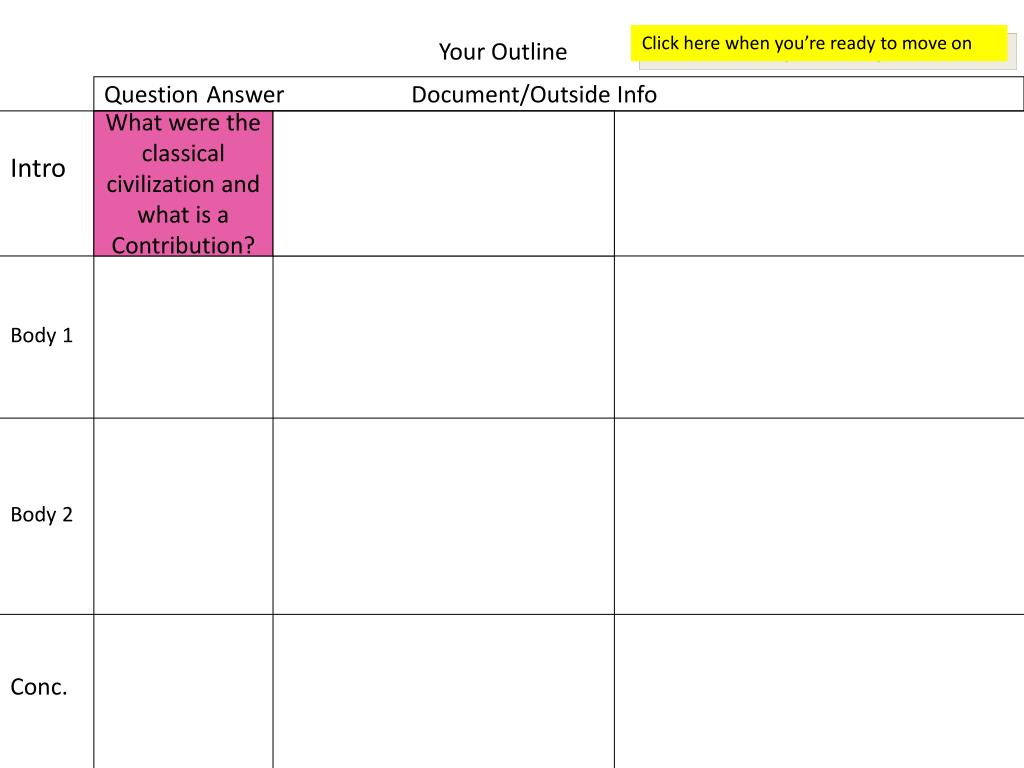 Your Outline

Click here when you're ready to move on

| | Question | Answer | Document/Outside Info |
|---|---|---|---|
| Intro | What were the classical civilization and what is a Contribution? | | |
| Body 1 | | | |
| Body 2 | | | |
| Conc. | | | |